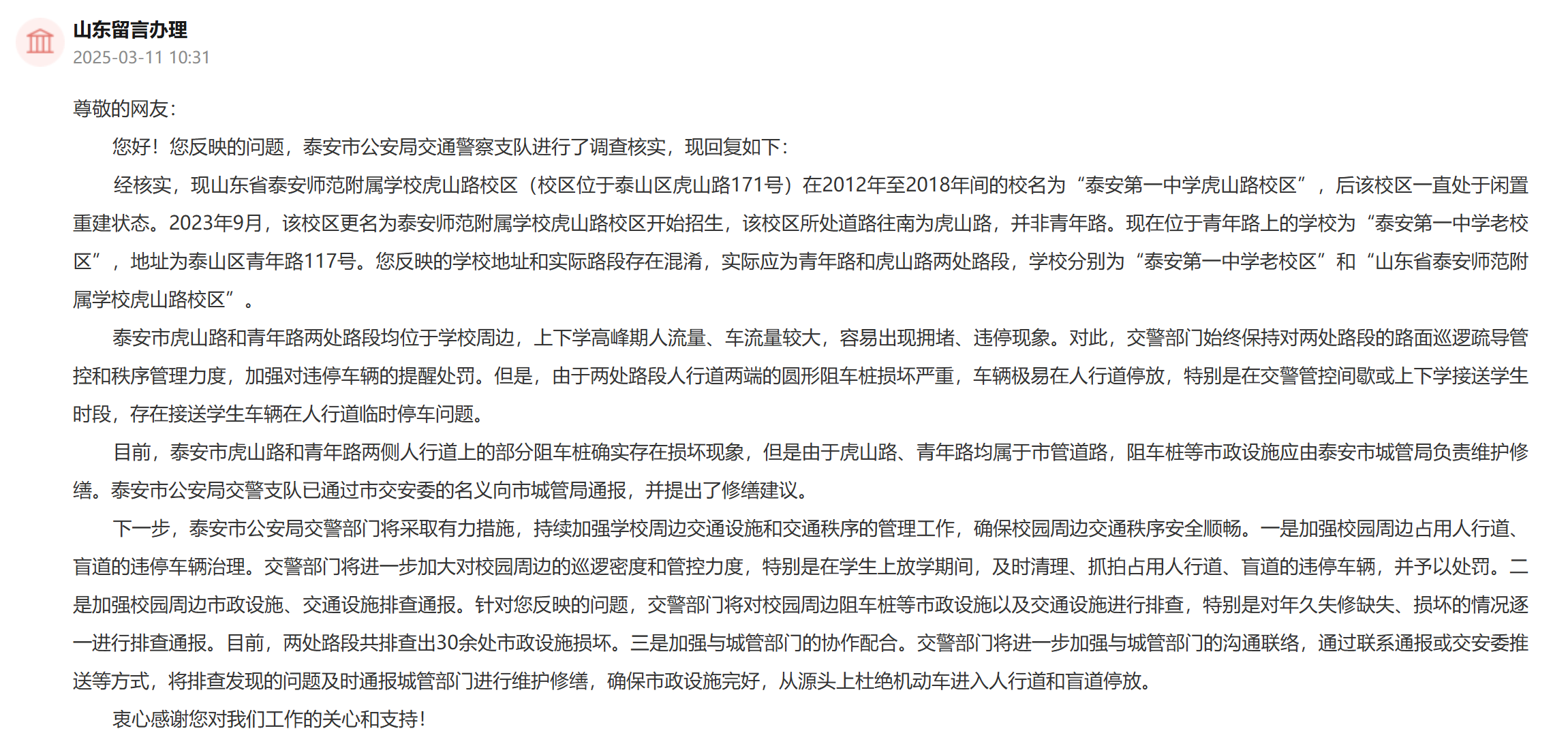 山东留言办理
2025-03-11 10:31

尊敬的网友：

您好！您反映的问题，泰安市公安局交通警察支队进行了调查核实，现回复如下：

经核实，现山东省泰安师范附属学校虎山路校区（校区位于泰山区虎山路171号）在2012年至2018年间的校名为“泰安第一中学虎山路校区”，后该校区一直处于闲置重建状态。2023年9月，该校区更名为泰安师范附属学校虎山路校区开始招生，该校区所处道路往南为虎山路，并非青年路。现在位于青年路上的学校为“泰安第一中学老校区”，地址为泰山区青年路117号。您反映的学校地址和实际路段存在混淆，实际应为青年路和虎山路两处路段，学校分别为“泰安第一中学老校区”和“山东省泰安师范附属学校虎山路校区”。

泰安市虎山路和青年路两处路段均位于学校周边，上下学高峰期人流量、车流量较大，容易出现拥堵、违停现象。对此，交警部门始终保持对两处路段的路面巡逻疏导管控和秩序管理力度，加强对违停车辆的提醒处罚。但是，由于两处路段人行道两端的圆形阻车桩损坏严重，车辆极易在人行道停放，特别是在交警管控间歇或上下学接送学生时段，存在接送学生车辆在人行道临时停车问题。

目前，泰安市虎山路和青年路两侧人行道上的部分阻车桩确实存在损坏现象，但是由于虎山路、青年路均属于市管道路，阻车桩等市政设施应由泰安市城管局负责维护修缮。泰安市公安局交警支队已通过市交安委的名义向市城管局通报，并提出了修缮建议。

下一步，泰安市公安局交警部门将采取有力措施，持续加强学校周边交通设施和交通秩序的管理工作，确保校园周边交通秩序安全顺畅。一是加强校园周边占用人行道、盲道的违停车辆治理。交警部门将进一步加大对校园周边的巡逻密度和管控力度，特别是在学生上放学期间，及时清理、抓拍占用人行道、盲道的违停车辆，并予以处罚。二是加强校园周边市政设施、交通设施排查通报。针对您反映的问题，交警部门将对校园周边阻车桩等市政设施以及交通设施进行排查，特别是对年久失修缺失、损坏的情况逐一进行排查通报。目前，两处路段共排查出30余处市政设施损坏。三是加强与城管部门的协作配合。交警部门将进一步加强与城管部门的沟通联络，通过联系通报或交安委推送等方式，将排查发现的问题及时通报城管部门进行维护修缮，确保市政设施完好，从源头上杜绝机动车进入人行道和盲道停放。

衷心感谢您对我们工作的关心和支持！